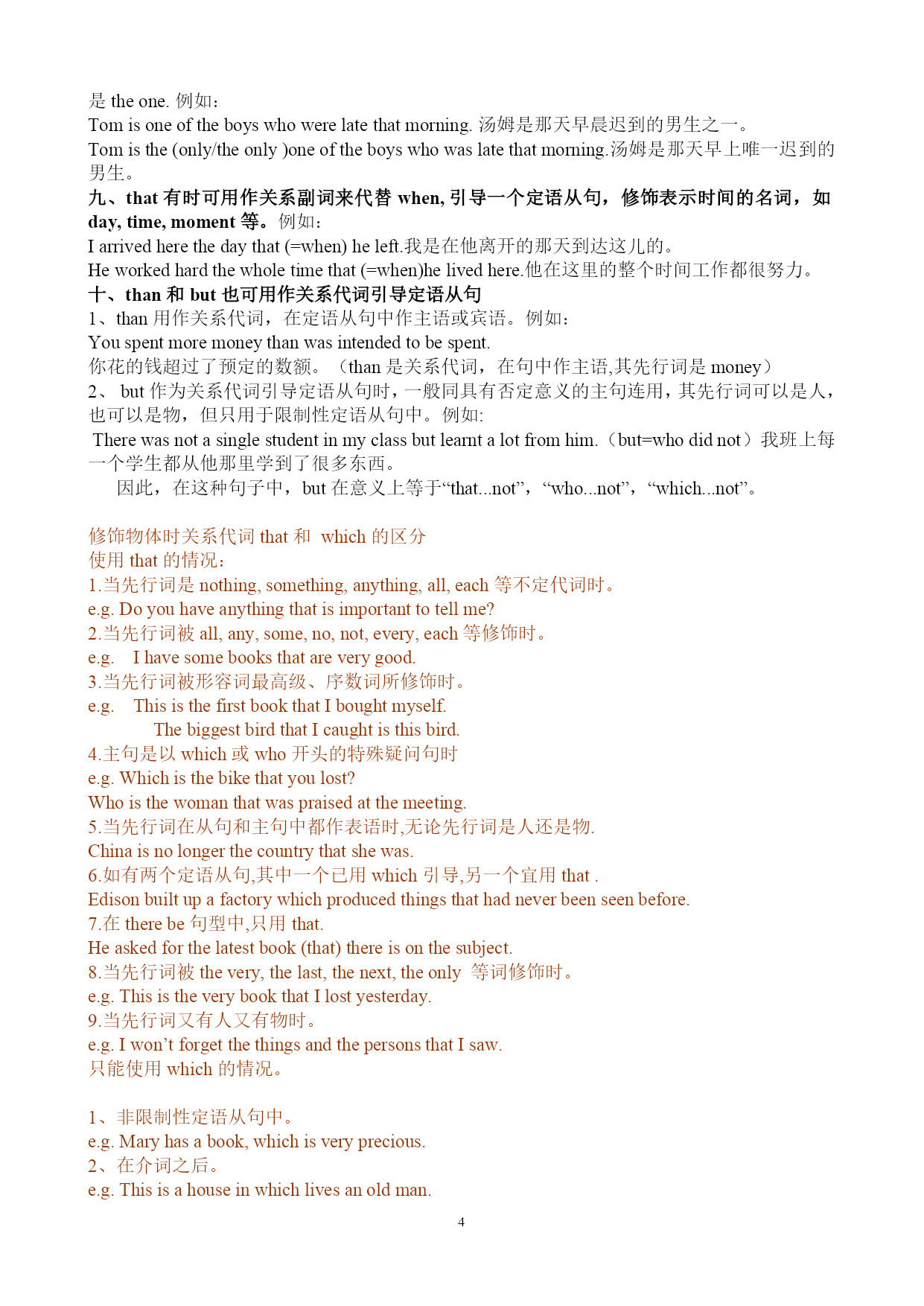 是 the one. 例如：
Tom is one of the boys who were late that morning. 汤姆是那天早晨迟到的男生之一。
Tom is the (only/the only )one of the boys who was late that morning.汤姆是那天早上唯一迟到的男生。
九、that 有时可用作关系副词来代替 when, 引导一个定语从句，修饰表示时间的名词，如 day, time, moment 等。例如：
I arrived here the day that (=when) he left.我是在他离开的那天到达这儿的。
He worked hard the whole time that (=when)he lived here.他在这里的整个时间工作都很努力。
十、than 和 but 也可用作关系代词引导定语从句
1、than 用作关系代词，在定语从句中作主语或宾语。例如：
You spent more money than was intended to be spent.
你花的钱超过了预定的数额。（than 是关系代词，在句中作主语,其先行词是 money）
2、 but 作为关系代词引导定语从句时，一般同具有否定意义的主句连用，其先行词可以是人，也可以是物，但只用于限制性定语从句中。例如:
There was not a single student in my class but learnt a lot from him.（but=who did not）我班上每一个学生都从他那里学到了很多东西。
因此，在这种句子中，but 在意义上等于“that...not”，“who...not”，“which...not”。

修饰物体时关系代词 that 和 which 的区分
使用 that 的情况：
1.当先行词是 nothing, something, anything, all, each 等不定代词时。
e.g. Do you have anything that is important to tell me?
2.当先行词被 all, any, some, no, not, every, each 等修饰时。
e.g. I have some books that are very good.
3.当先行词被形容词最高级、序数词所修饰时。
e.g. This is the first book that I bought myself.
The biggest bird that I caught is this bird.
4.主句是以 which 或 who 开头的特殊疑问句时
e.g. Which is the bike that you lost?
Who is the woman that was praised at the meeting.
5.当先行词在从句和主句中都作表语时,无论先行词是人还是物.
China is no longer the country that she was.
6.如有两个定语从句,其中一个已用 which 引导,另一个宜用 that .
Edison built up a factory which produced things that had never been seen before.
7.在 there be 句型中,只用 that.
He asked for the latest book (that) there is on the subject.
8.当先行词被 the very, the last, the next, the only 等词修饰时。
e.g. This is the very book that I lost yesterday.
9.当先行词又有人又有物时。
e.g. I won’t forget the things and the persons that I saw.
只能使用 which 的情况。

1、非限制性定语从句中。
e.g. Mary has a book, which is very precious.
2、在介词之后。
e.g. This is a house in which lives an old man.

4